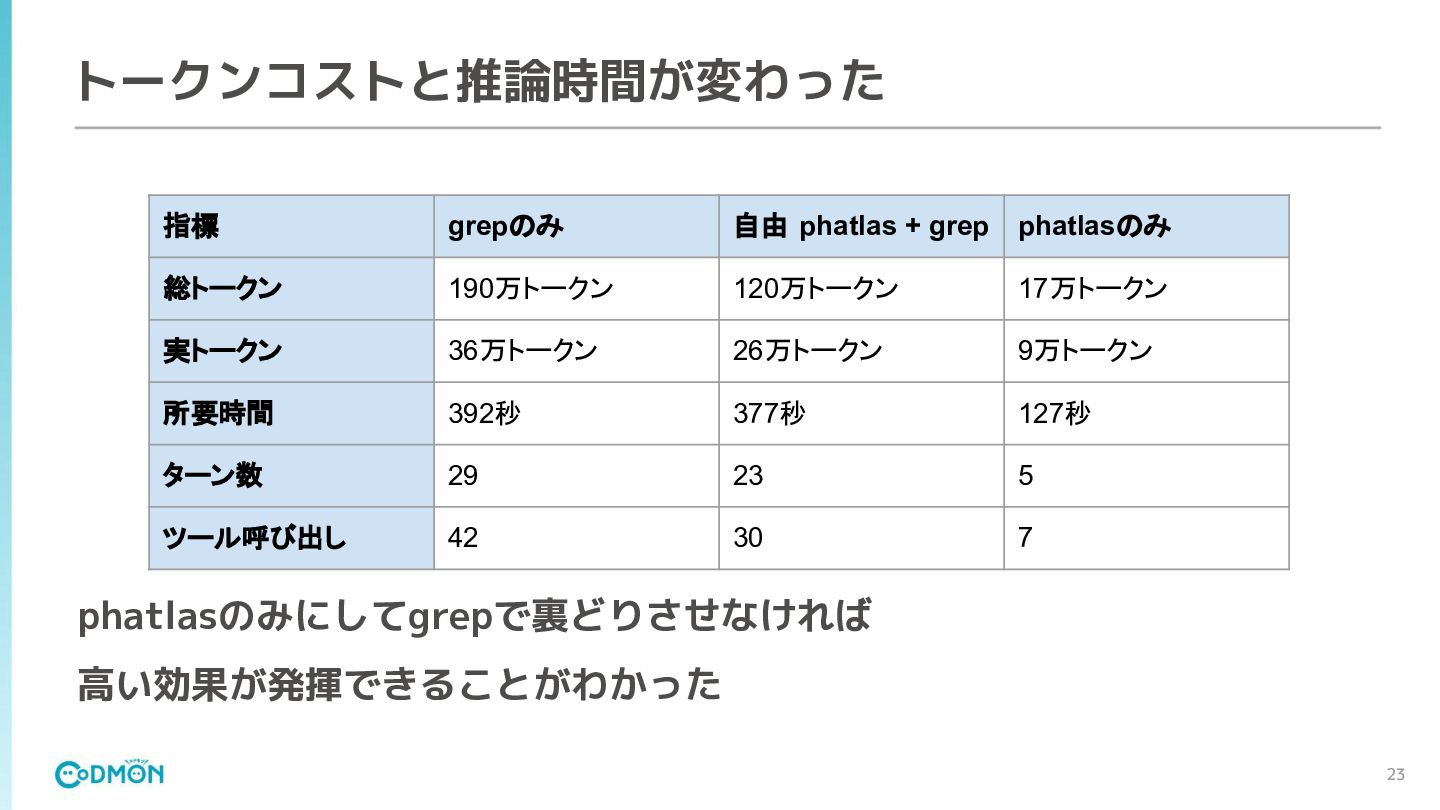 トークンコストと推論時間が変わった

| 指標 | grepのみ | 自由 phatlas + grep | phatlasのみ |
|---|---|---|---|
| 総トークン | 190万トークン | 120万トークン | 17万トークン |
| 実トークン | 36万トークン | 26万トークン | 9万トークン |
| 所要時間 | 392秒 | 377秒 | 127秒 |
| ターン数 | 29 | 23 | 5 |
| ツール呼び出し | 42 | 30 | 7 |

phatlasのみにしてgrepで裏どりさせなければ

高い効果が発揮できることがわかった

CODMON

23